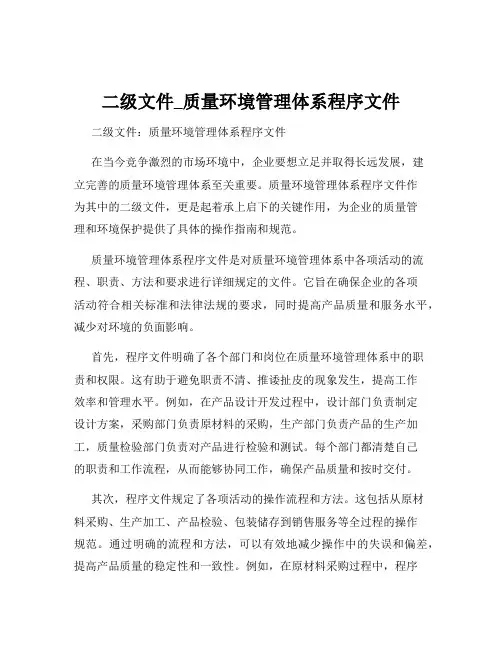 二级文件_质量环境管理体系程序文件

二级文件：质量环境管理体系程序文件

在当今竞争激烈的市场环境中，企业要想立足并取得长远发展，建立完善的质量环境管理体系至关重要。质量环境管理体系程序文件作为其中的二级文件，更是起着承上启下的关键作用，为企业的质量管理和环境保护提供了具体的操作指南和规范。

质量环境管理体系程序文件是对质量环境管理体系中各项活动的流程、职责、方法和要求进行详细规定的文件。它旨在确保企业的各项活动符合相关标准和法律法规的要求，同时提高产品质量和服务水平，减少对环境的负面影响。

首先，程序文件明确了各个部门和岗位在质量环境管理体系中的职责和权限。这有助于避免职责不清、推诿扯皮的现象发生，提高工作效率和管理水平。例如，在产品设计开发过程中，设计部门负责制定设计方案，采购部门负责原材料的采购，生产部门负责产品的生产加工，质量检验部门负责对产品进行检验和测试。每个部门都清楚自己的职责和工作流程，从而能够协同工作，确保产品质量和按时交付。

其次，程序文件规定了各项活动的操作流程和方法。这包括从原材料采购、生产加工、产品检验、包装储存到销售服务等全过程的操作规范。通过明确的流程和方法，可以有效地减少操作中的失误和偏差，提高产品质量的稳定性和一致性。例如，在原材料采购过程中，程序